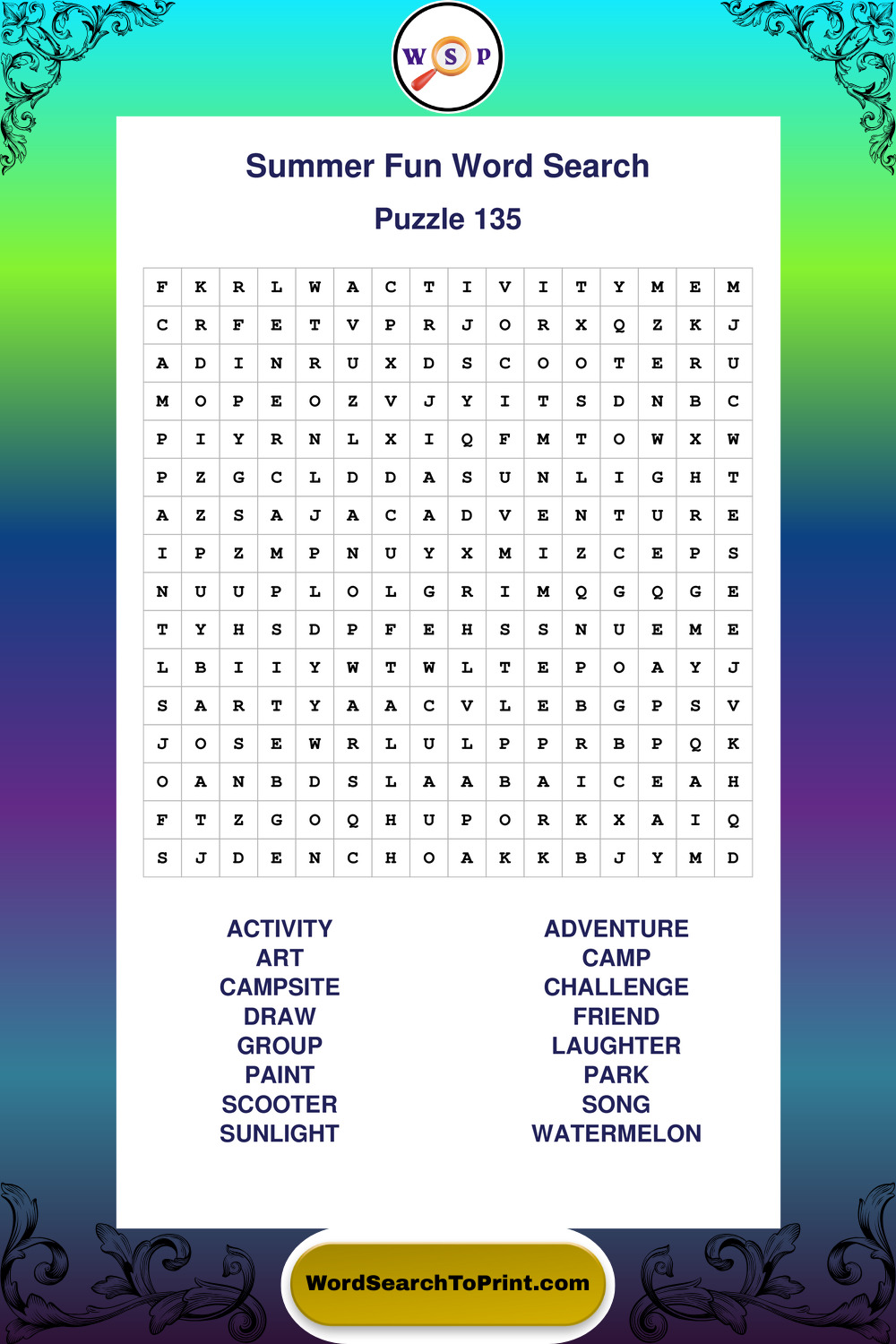 W S P

Summer Fun Word Search

Puzzle 135

| F | K | R | L | W | A | C | T | I | V | I | T | Y | M | E | M |
|---|---|---|---|---|---|---|---|---|---|---|---|---|---|---|---|
| C | R | F | E | T | V | P | R | J | O | R | X | Q | Z | K | J |
| A | D | I | N | R | U | X | D | S | C | O | O | T | E | R | U |
| M | O | P | E | O | Z | V | J | Y | I | T | S | D | N | B | C |
| P | I | Y | R | N | L | X | I | Q | F | M | T | O | W | X | W |
| P | Z | G | C | L | D | D | A | S | U | N | L | I | G | H | T |
| A | Z | S | A | J | A | C | A | D | V | E | N | T | U | R | E |
| I | P | Z | M | P | N | U | Y | X | M | I | Z | C | E | P | S |
| N | U | U | P | L | O | L | G | R | I | M | Q | G | Q | G | E |
| T | Y | H | S | D | P | F | E | H | S | S | N | U | E | M | E |
| L | B | I | I | Y | W | T | W | L | T | E | P | O | A | Y | J |
| S | A | R | T | Y | A | A | C | V | L | E | B | G | P | S | V |
| J | O | S | E | W | R | L | U | L | P | P | R | B | P | Q | K |
| O | A | N | B | D | S | L | A | A | B | A | I | C | E | A | H |
| F | T | Z | G | O | Q | H | U | P | O | R | K | X | A | I | Q |
| S | J | D | E | N | C | H | O | A | K | K | B | J | Y | M | D |

ACTIVITY
ART
CAMPSITE
DRAW
GROUP
PAINT
SCOOTER
SUNLIGHT

ADVENTURE
CAMP
CHALLENGE
FRIEND
LAUGHTER
PARK
SONG
WATERMELON

WordSearchToPrint.com